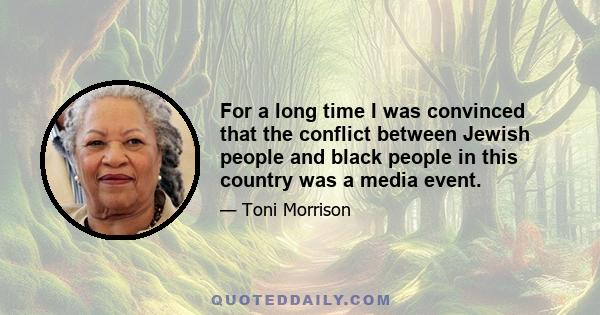 For a long time I was convinced that the conflict between Jewish people and black people in this country was a media event.

— Toni Morrison

QUOTEDDAILY.COM